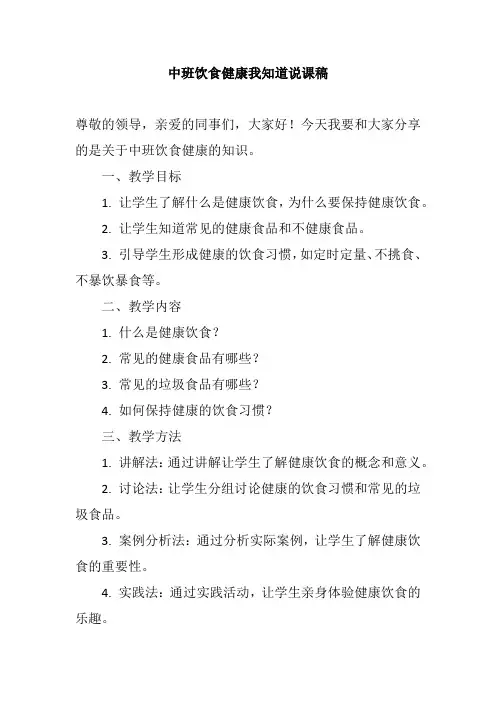 中班饮食健康我知道说课稿

尊敬的领导，亲爱的同事们，大家好！今天我要和大家分享的是关于中班饮食健康的知识。

一、教学目标

1. 让学生了解什么是健康饮食，为什么要保持健康饮食。

2. 让学生知道常见的健康食品和不健康食品。

3. 引导学生形成健康的饮食习惯，如定时定量、不挑食、不暴饮暴食等。

二、教学内容

1. 什么是健康饮食？

2. 常见的健康食品有哪些？

3. 常见的垃圾食品有哪些？

4. 如何保持健康的饮食习惯？

三、教学方法

1. 讲解法：通过讲解让学生了解健康饮食的概念和意义。

2. 讨论法：让学生分组讨论健康的饮食习惯和常见的垃圾食品。

3. 案例分析法：通过分析实际案例，让学生了解健康饮食的重要性。

4. 实践法：通过实践活动，让学生亲身体验健康饮食的乐趣。